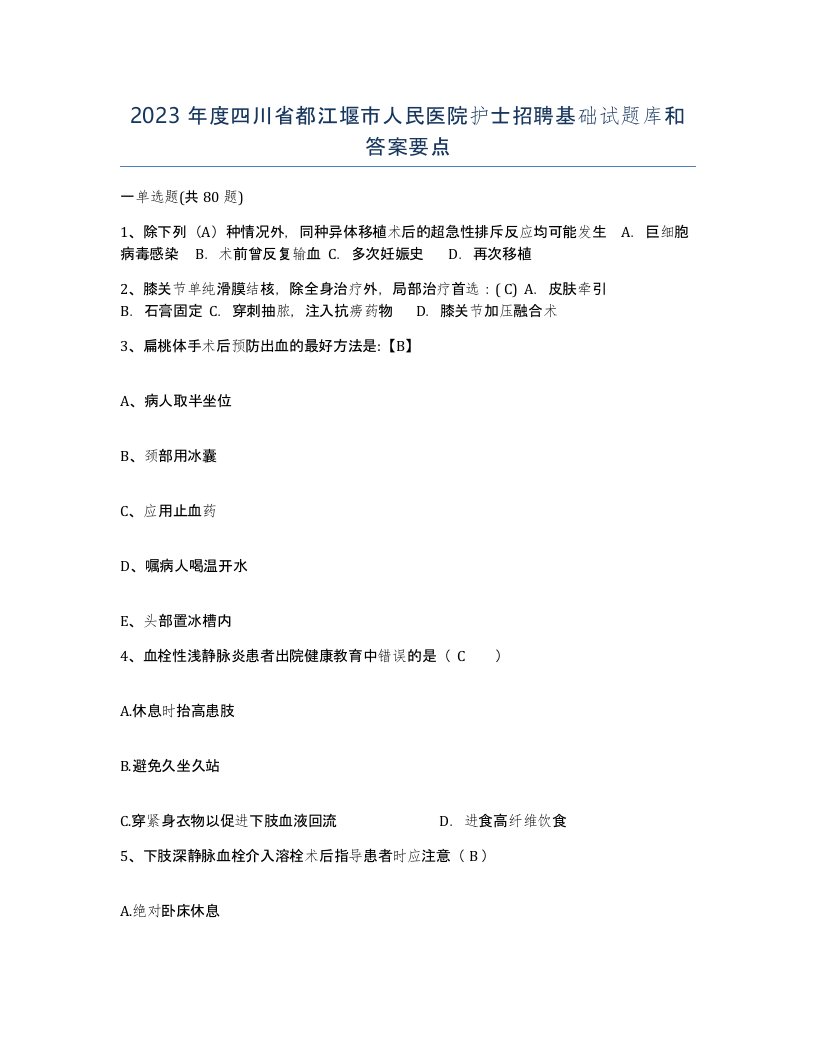 2023 年度四川省都江堰市人民医院护士招聘基础试题库和答案要点

一单选题(共 80 题)

1、除下列（A）种情况外，同种异体移植术后的超急性排斥反应均可能发生　A.　巨细胞病毒感染　B.　术前曾反复输血　C.　多次妊娠史　　D.　再次移植

2、膝关节单纯滑膜结核，除全身治疗外，局部治疗首选：( C) A.　皮肤牵引　B.　石膏固定　C.　穿刺抽脓，注入抗痨药物　　D.　膝关节加压融合术

3、扁桃体手术后预防出血的最好方法是:【B】

A、病人取半坐位

B、颈部用冰囊

C、应用止血药

D、嘱病人喝温开水

E、头部置冰槽内

4、血栓性浅静脉炎患者出院健康教育中错误的是（ C　　）

A.休息时抬高患肢

B.避免久坐久站

C.穿紧身衣物以促进下肢血液回流　　　　　　　D.　进食高纤维饮食

5、下肢深静脉血栓介入溶栓术后指导患者时应注意（ B ）

A.绝对卧床休息